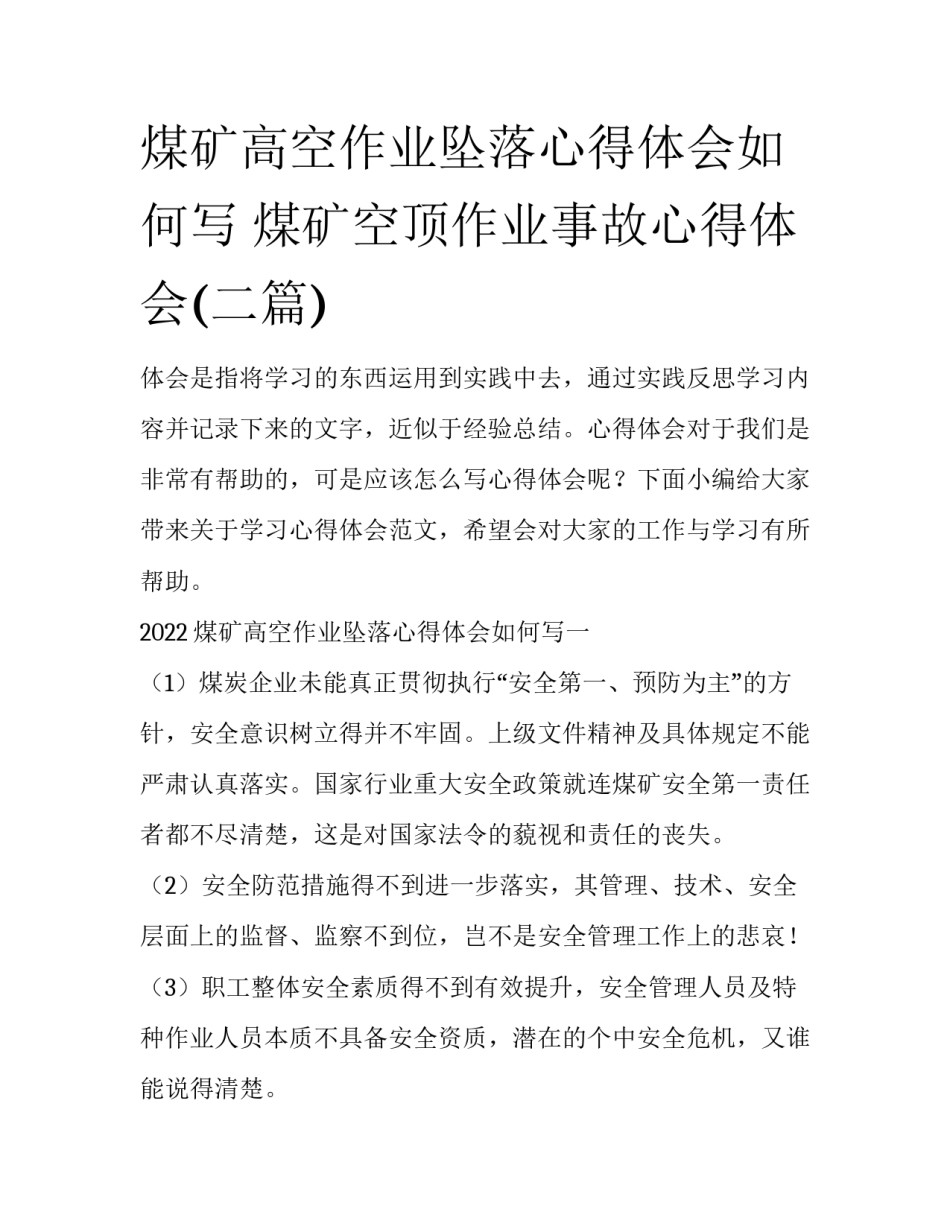 煤矿高空作业坠落心得体会如何写 煤矿空顶作业事故心得体会(二篇)

体会是指将学习的东西运用到实践中去，通过实践反思学习内容并记录下来的文字，近似于经验总结。心得体会对于我们是非常有帮助的，可是应该怎么写心得体会呢？下面小编给大家带来关于学习心得体会范文，希望会对大家的工作与学习有所帮助。

2022煤矿高空作业坠落心得体会如何写一

（1）煤炭企业未能真正贯彻执行“安全第一、预防为主”的方针，安全意识树立得并不牢固。上级文件精神及具体规定不能严肃认真落实。国家行业重大安全政策就连煤矿安全第一责任者都不尽清楚，这是对国家法令的藐视和责任的丧失。

（2）安全防范措施得不到进一步落实，其管理、技术、安全层面上的监督、监察不到位，岂不是安全管理工作上的悲哀！

（3）职工整体安全素质得不到有效提升，安全管理人员及特种作业人员本质不具备安全资质，潜在的个中安全危机，又谁能说得清楚。